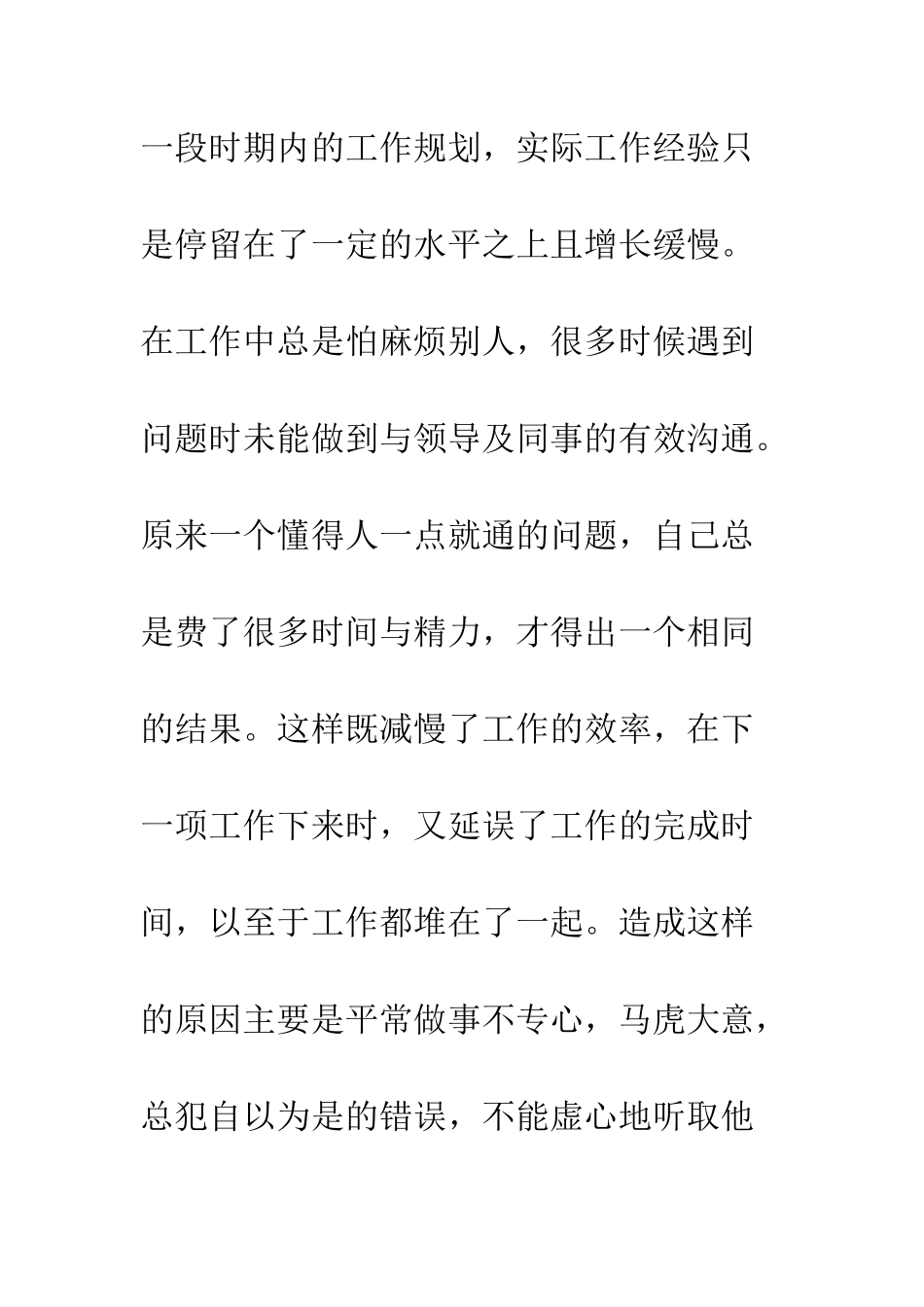 一段时期内的工作规划，实际工作经验只是停留在了一定的水平之上且增长缓慢。在工作中总是怕麻烦别人，很多时候遇到问题时未能做到与领导及同事的有效沟通。原来一个懂得人一点就通的问题，自己总是费了很多时间与精力，才得出一个相同的结果。这样既减慢了工作的效率，在下一项工作下来时，又延误了工作的完成时间，以至于工作都堆在了一起。造成这样的原因主要是平常做事不专心，马虎大意，总犯自以为是的错误，不能虚心地听取他